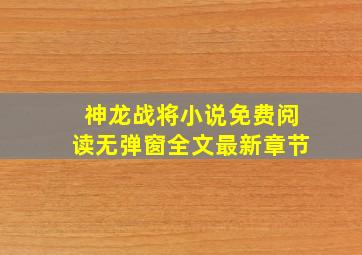 神龙战将小说免费阅读无弹窗全文最新章节